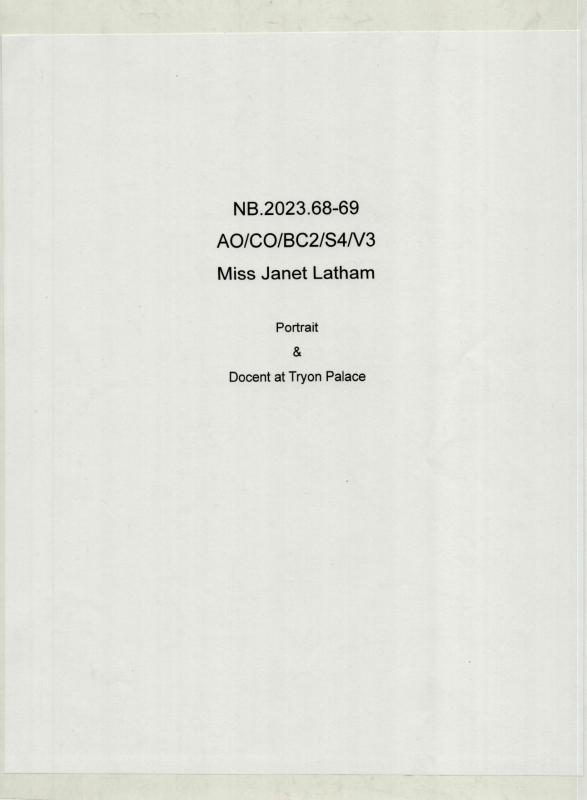 NB.2023.68-69
AO/CO/BC2/S4/V3
Miss Janet Latham

Portrait
&
Docent at Tryon Palace